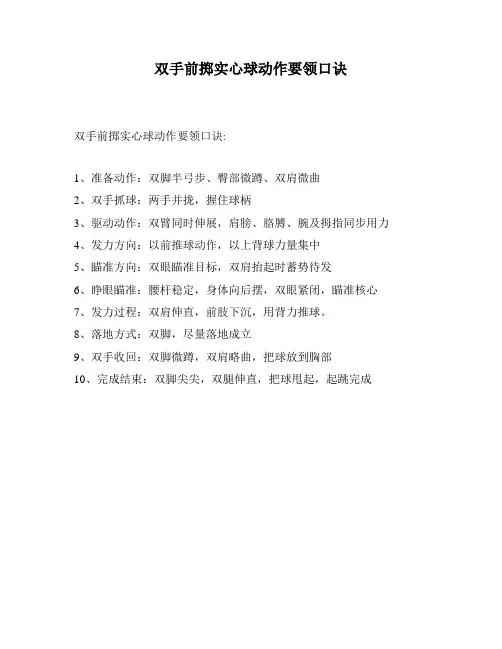 双手前掷实心球动作要领口诀

双手前掷实心球动作要领口诀:

1、准备动作：双脚半弓步、臀部微蹲、双肩微曲

2、双手抓球：两手并拢，握住球柄

3、驱动动作：双臂同时伸展，肩膀、胳膊、腕及拇指同步用力

4、发力方向：以前推球动作，以上背球力量集中

5、瞄准方向：双眼瞄准目标，双肩抬起时蓄势待发

6、睁眼瞄准：腰杆稳定，身体向后摆，双眼紧闭，瞄准核心

7、发力过程：双肩伸直，前肢下沉，用背力推球。

8、落地方式：双脚，尽量落地成立

9、双手收回：双脚微蹲，双肩略曲，把球放到胸部

10、完成结束：双脚尖尖，双腿伸直，把球甩起，起跳完成